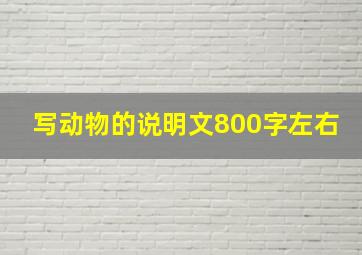 写动物的说明文800字左右